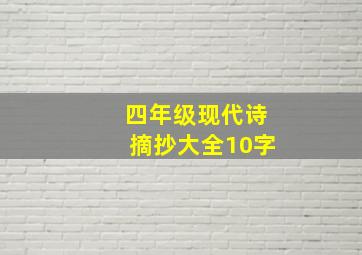 四年级现代诗
摘抄大全10字